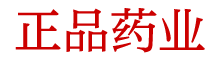 正品药业